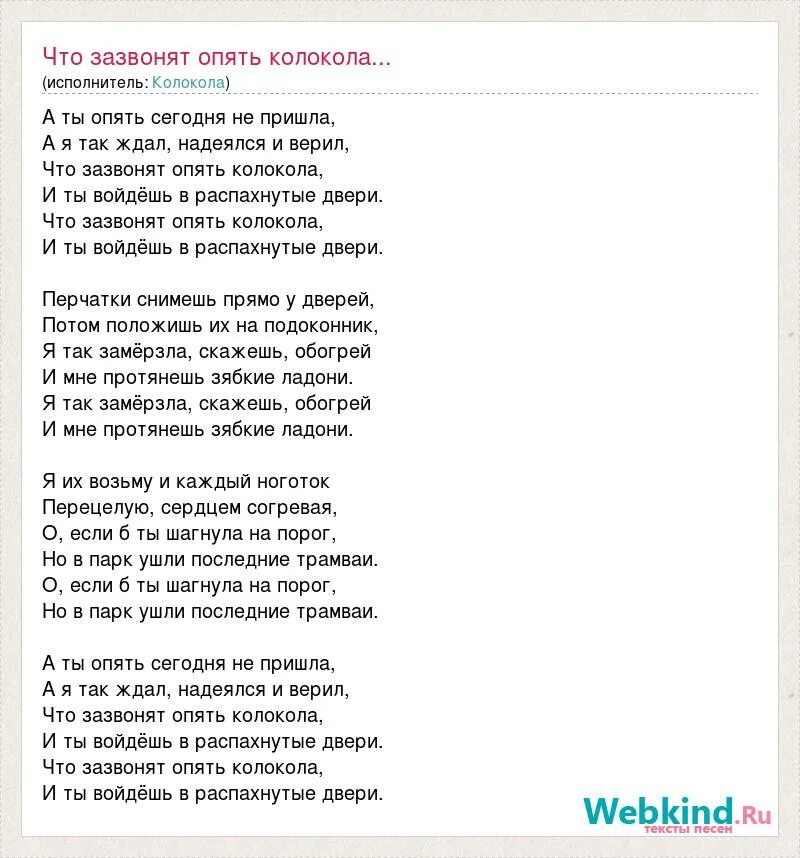 Что зазвонят опять колокола...
(исполнитель: Колокола)

А ты опять сегодня не пришла,
А я так ждал, надеялся и верил,
Что зазвонят опять колокола,
И ты войдёшь в распахнутые двери.
Что зазвонят опять колокола,
И ты войдёшь в распахнутые двери.

Перчатки снимешь прямо у дверей,
Потом положишь их на подоконник,
Я так замёрзла, скажешь, обогрей
И мне протянешь зябкие ладони.
Я так замёрзла, скажешь, обогрей
И мне протянешь зябкие ладони.

Я их возьму и каждый ноготок
Перецелую, сердцем согревая,
О, если б ты шагнула на порог,
Но в парк ушли последние трамваи.
О, если б ты шагнула на порог,
Но в парк ушли последние трамваи.

А ты опять сегодня не пришла,
А я так ждал, надеялся и верил,
Что зазвонят опять колокола,
И ты войдёшь в распахнутые двери.
Что зазвонят опять колокола,
И ты войдёшь в распахнутые двери.

Webkind.Ru
тексты песен